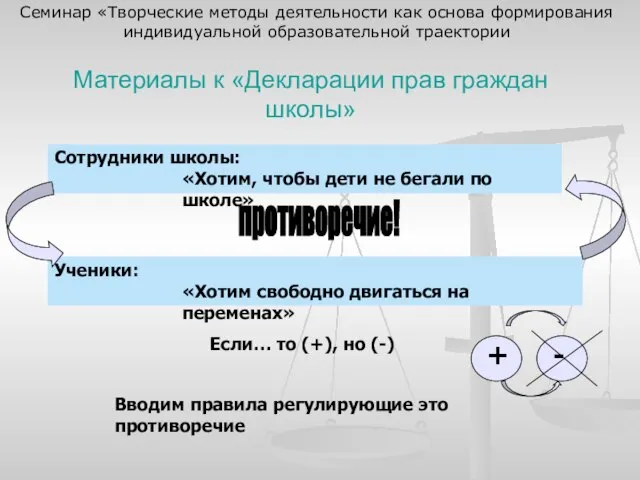 Семинар «Творческие методы деятельности как основа формирования индивидуальной образовательной траектории

Материалы к «Декларации прав граждан школы»

Сотрудники школы:
«Хотим, чтобы дети не бегали по школе»

противоречие!

Ученики:
«Хотим свободно двигаться на переменах»

Если… то (+), но (-)

+

-

Вводим правила регулирующие это противоречие